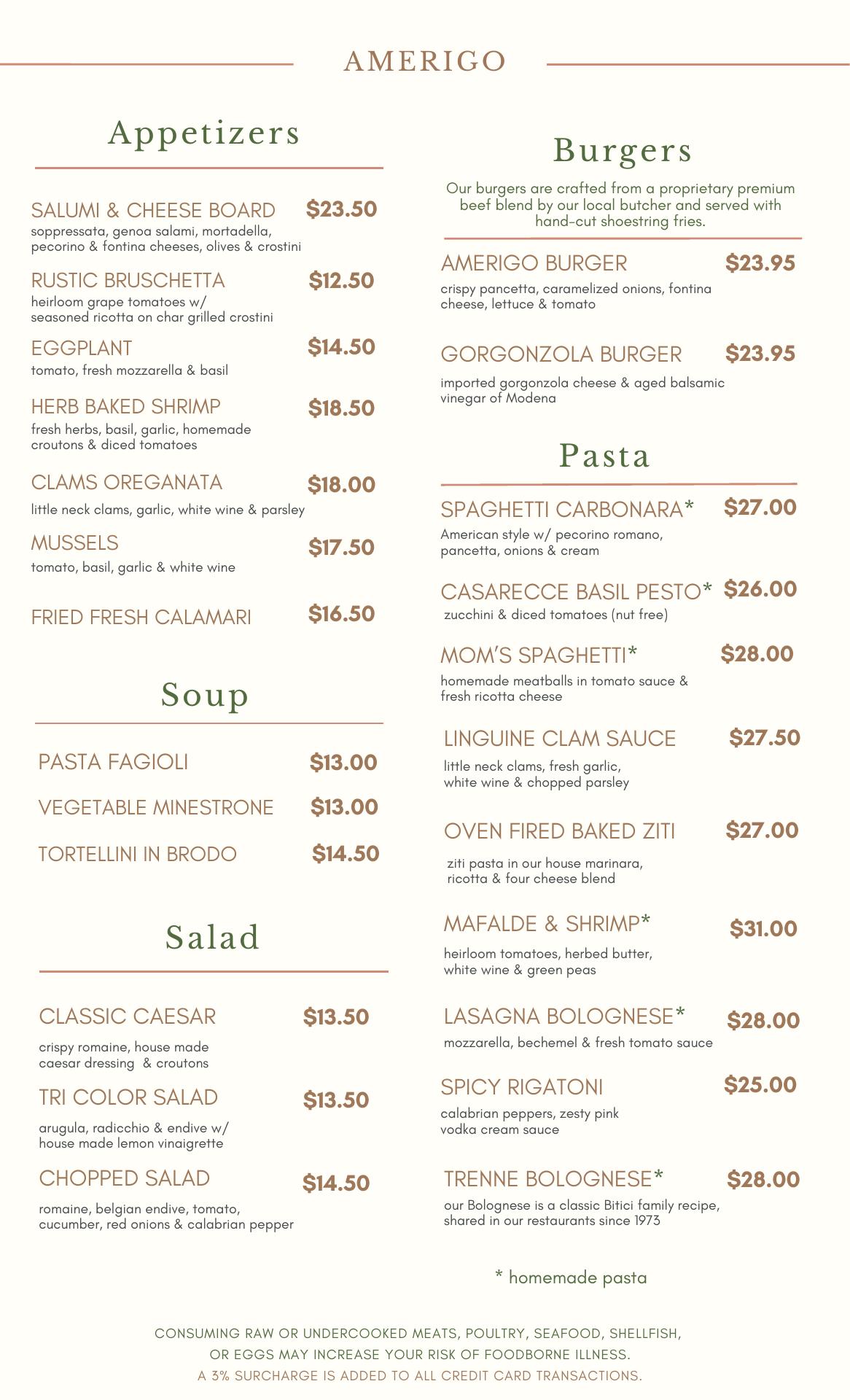 AMERIGO

Appetizers

SALUMI & CHEESE BOARD $23.50
soppressata, genoa salami, mortadella, pecorino & fontina cheeses, olives & crostini

RUSTIC BRUSCHETTA $12.50
heirloom grape tomatoes w/ seasoned ricotta on char grilled crostini

EGGPLANT $14.50
tomato, fresh mozzarella & basil

HERB BAKED SHRIMP $18.50
fresh herbs, basil, garlic, homemade croutons & diced tomatoes

CLAMS OREGANATA $18.00
little neck clams, garlic, white wine & parsley

MUSSELS $17.50
tomato, basil, garlic & white wine

FRIED FRESH CALAMARI $16.50

Soup

PASTA FAGIOLI $13.00

VEGETABLE MINESTRONE $13.00

TORTELLINI IN BRODO $14.50

Salad

CLASSIC CAESAR $13.50
crispy romaine, house made caesar dressing & croutons

TRI COLOR SALAD $13.50
arugula, radicchio & endive w/ house made lemon vinaigrette

CHOPPED SALAD $14.50
romaine, belgian endive, tomato, cucumber, red onions & calabrian pepper

Burgers

Our burgers are crafted from a proprietary premium beef blend by our local butcher and served with hand-cut shoestring fries.

AMERIGO BURGER $23.95
crispy pancetta, caramelized onions, fontina cheese, lettuce & tomato

GORGONZOLA BURGER $23.95
imported gorgonzola cheese & aged balsamic vinegar of Modena

Pasta

SPAGHETTI CARBONARA* $27.00
American style w/ pecorino romano, pancetta, onions & cream

CASARECCE BASIL PESTO* $26.00
zucchini & diced tomatoes (nut free)

MOM'S SPAGHETTI* $28.00
homemade meatballs in tomato sauce & fresh ricotta cheese

LINGUINE CLAM SAUCE $27.50
little neck clams, fresh garlic, white wine & chopped parsley

OVEN FIRED BAKED ZITI $27.00
ziti pasta in our house marinara, ricotta & four cheese blend

MAFALDE & SHRIMP* $31.00
heirloom tomatoes, herbed butter, white wine & green peas

LASAGNA BOLOGNESE* $28.00
mozzarella, bechemel & fresh tomato sauce

SPICY RIGATONI $25.00
calabrian peppers, zesty pink vodka cream sauce

TRENNE BOLOGNESE* $28.00
our Bolognese is a classic Bitici family recipe, shared in our restaurants since 1973

* homemade pasta

CONSUMING RAW OR UNDERCOOKED MEATS, POULTRY, SEAFOOD, SHELLFISH, OR EGGS MAY INCREASE YOUR RISK OF FOODBORNE ILLNESS.
A 3% SURCHARGE IS ADDED TO ALL CREDIT CARD TRANSACTIONS.